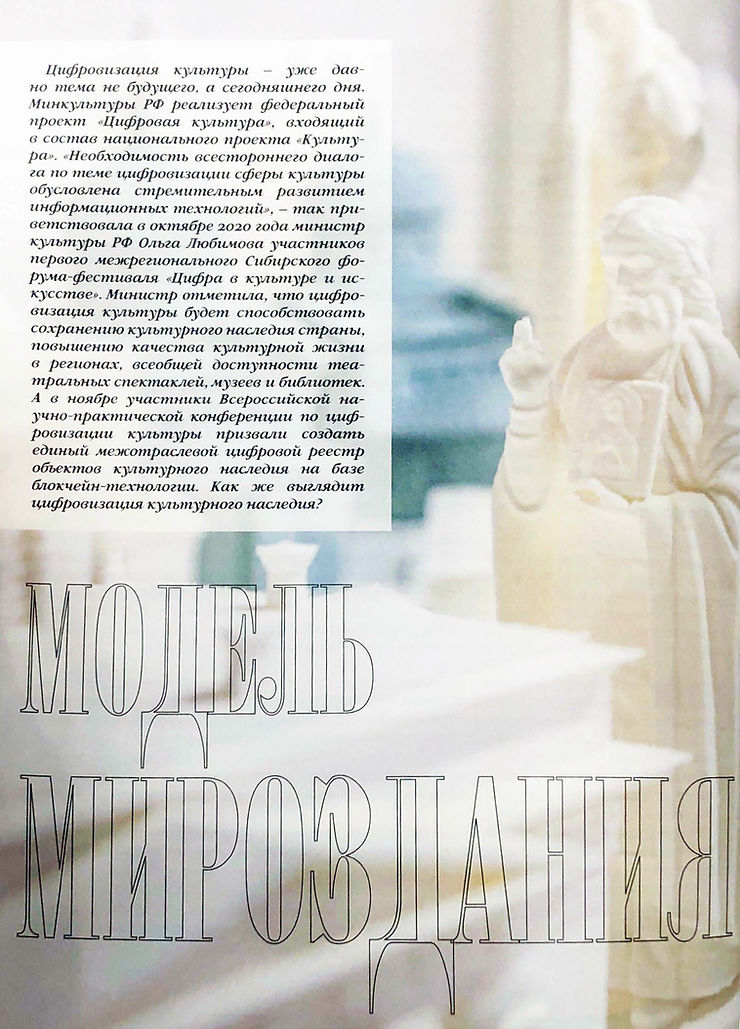 Цифровизация культуры – уже давно тема не будущего, а сегодняшнего дня. Минкультуры РФ реализует федеральный проект «Цифровая культура», входящий в состав национального проекта «Культура». «Необходимость всестороннего диалога по теме цифровизации сферы культуры обусловлена стремительным развитием информационных технологий», – так приветствовала в октябре 2020 года министр культуры РФ Ольга Любимова участников первого межрегионального Сибирского форума-фестиваля «Цифра в культуре и искусстве». Министр отметила, что цифровизация культуры будет способствовать сохранению культурного наследия страны, повышению качества культурной жизни в регионах, всеобщей доступности театральных спектаклей, музеев и библиотек. А в ноябре участники Всероссийской научно-практической конференции по цифровизации культуры призвали создать единый межотраслевой цифровой реестр объектов культурного наследия на базе блокчейн-технологии. Как же выглядит цифровизация культурного наследия?

МОДЕЛЬ МИРОЗДАНИЯ